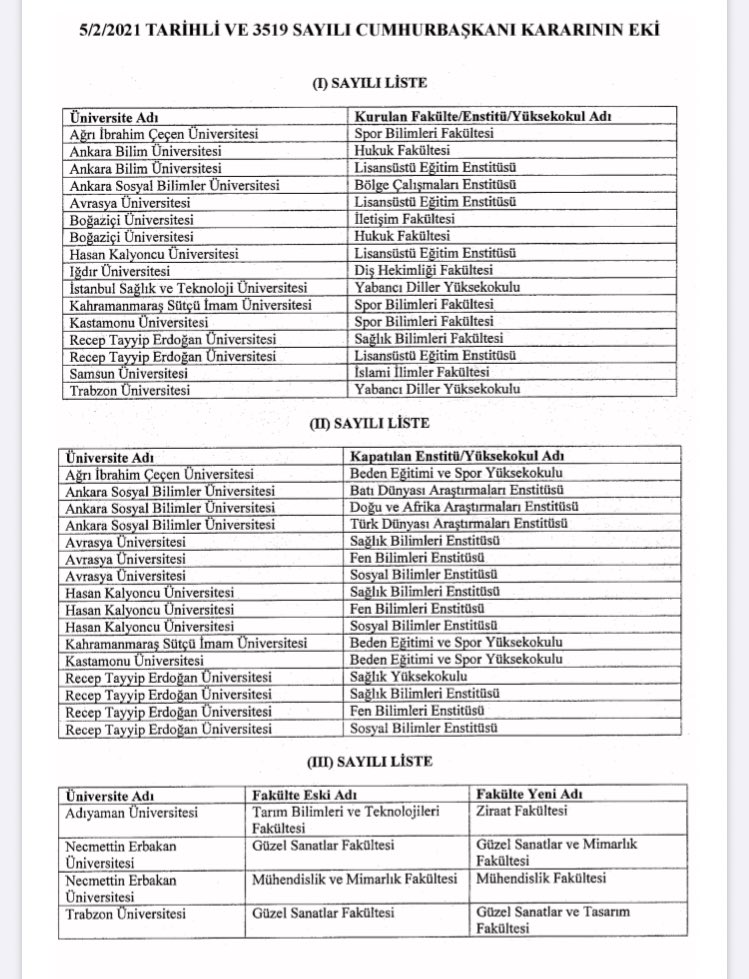 5/2/2021 TARİHLİ VE 3519 SAYILI CUMHURBAŞKANI KARARININ EKİ

(I) SAYILI LİSTE

| Üniversite Adı | Kurulan Fakülte/Enstitü/Yüksekokul Adı |
|---|---|
| Ağrı İbrahim Çeçen Üniversitesi | Spor Bilimleri Fakültesi |
| Ankara Bilim Üniversitesi | Hukuk Fakültesi |
| Ankara Bilim Üniversitesi | Lisansüstü Eğitim Enstitüsü |
| Ankara Sosyal Bilimler Üniversitesi | Bölge Çalışmaları Enstitüsü |
| Avrasya Üniversitesi | Lisansüstü Eğitim Enstitüsü |
| Boğaziçi Üniversitesi | İletişim Fakültesi |
| Boğaziçi Üniversitesi | Hukuk Fakültesi |
| Hasan Kalyoncu Üniversitesi | Lisansüstü Eğitim Enstitüsü |
| Iğdır Üniversitesi | Diş Hekimliği Fakültesi |
| İstanbul Sağlık ve Teknoloji Üniversitesi | Yabancı Diller Yüksekokulu |
| Kahramanmaraş Sütçü İmam Üniversitesi | Spor Bilimleri Fakültesi |
| Kastamonu Üniversitesi | Spor Bilimleri Fakültesi |
| Recep Tayyip Erdoğan Üniversitesi | Sağlık Bilimleri Fakültesi |
| Recep Tayyip Erdoğan Üniversitesi | Lisansüstü Eğitim Enstitüsü |
| Samsun Üniversitesi | İslami İlimler Fakültesi |
| Trabzon Üniversitesi | Yabancı Diller Yüksekokulu |

(II) SAYILI LİSTE

| Üniversite Adı | Kapatılan Enstitü/Yüksekokul Adı |
|---|---|
| Ağrı İbrahim Çeçen Üniversitesi | Beden Eğitimi ve Spor Yüksekokulu |
| Ankara Sosyal Bilimler Üniversitesi | Batı Dünyası Araştırmaları Enstitüsü |
| Ankara Sosyal Bilimler Üniversitesi | Doğu ve Afrika Araştırmaları Enstitüsü |
| Ankara Sosyal Bilimler Üniversitesi | Türk Dünyası Araştırmaları Enstitüsü |
| Avrasya Üniversitesi | Sağlık Bilimleri Enstitüsü |
| Avrasya Üniversitesi | Fen Bilimleri Enstitüsü |
| Avrasya Üniversitesi | Sosyal Bilimler Enstitüsü |
| Hasan Kalyoncu Üniversitesi | Sağlık Bilimleri Enstitüsü |
| Hasan Kalyoncu Üniversitesi | Fen Bilimleri Enstitüsü |
| Hasan Kalyoncu Üniversitesi | Sosyal Bilimler Enstitüsü |
| Kahramanmaraş Sütçü İmam Üniversitesi | Beden Eğitimi ve Spor Yüksekokulu |
| Kastamonu Üniversitesi | Beden Eğitimi ve Spor Yüksekokulu |
| Recep Tayyip Erdoğan Üniversitesi | Sağlık Yüksekokulu |
| Recep Tayyip Erdoğan Üniversitesi | Sağlık Bilimleri Enstitüsü |
| Recep Tayyip Erdoğan Üniversitesi | Fen Bilimleri Enstitüsü |
| Recep Tayyip Erdoğan Üniversitesi | Sosyal Bilimler Enstitüsü |

(III) SAYILI LİSTE

| Üniversite Adı | Fakülte Eski Adı | Fakülte Yeni Adı |
|---|---|---|
| Adıyaman Üniversitesi | Tarım Bilimleri ve Teknolojileri Fakültesi | Ziraat Fakültesi |
| Necmettin Erbakan Üniversitesi | Güzel Sanatlar Fakültesi | Güzel Sanatlar ve Mimarlık Fakültesi |
| Necmettin Erbakan Üniversitesi | Mühendislik ve Mimarlık Fakültesi | Mühendislik Fakültesi |
| Trabzon Üniversitesi | Güzel Sanatlar Fakültesi | Güzel Sanatlar ve Tasarım Fakültesi |